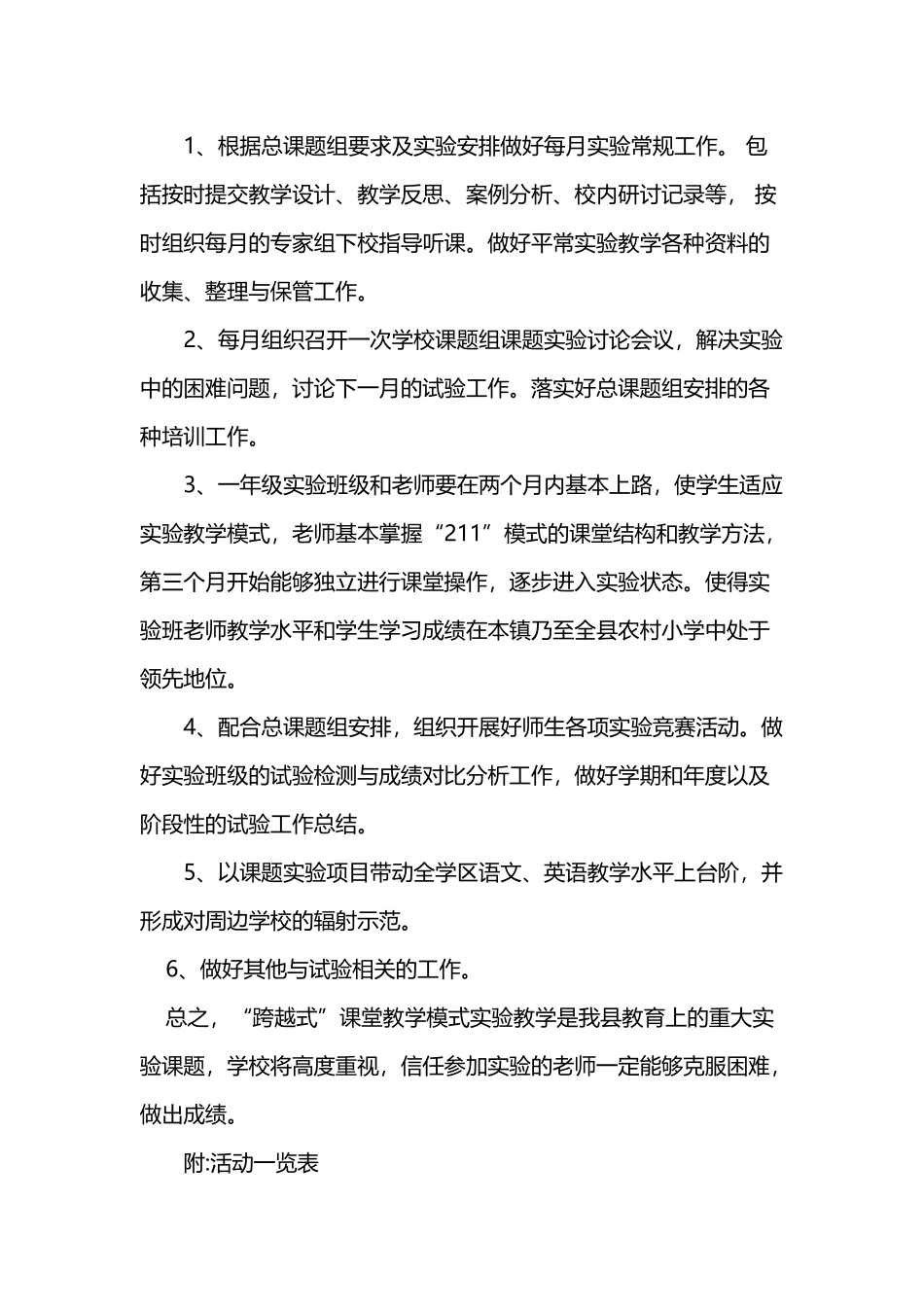 1、根据总课题组要求及实验安排做好每月实验常规工作。包括按时提交教学设计、教学反思、案例分析、校内研讨记录等，按时组织每月的专家组下校指导听课。做好平常实验教学各种资料的收集、整理与保管工作。

2、每月组织召开一次学校课题组课题实验讨论会议，解决实验中的困难问题，讨论下一月的试验工作。落实好总课题组安排的各种培训工作。

3、一年级实验班级和老师要在两个月内基本上路，使学生适应实验教学模式，老师基本掌握“211”模式的课堂结构和教学方法，第三个月开始能够独立进行课堂操作，逐步进入实验状态。使得实验班老师教学水平和学生学习成绩在本镇乃至全县农村小学中处于领先地位。

4、配合总课题组安排，组织开展好师生各项实验竞赛活动。做好实验班级的试验检测与成绩对比分析工作，做好学期和年度以及阶段性的试验工作总结。

5、以课题实验项目带动全学区语文、英语教学水平上台阶，并形成对周边学校的辐射示范。

6、做好其他与试验相关的工作。

总之，“跨越式”课堂教学模式实验教学是我县教育上的重大实验课题，学校将高度重视，信任参加实验的老师一定能够克服困难，做出成绩。

附:活动一览表